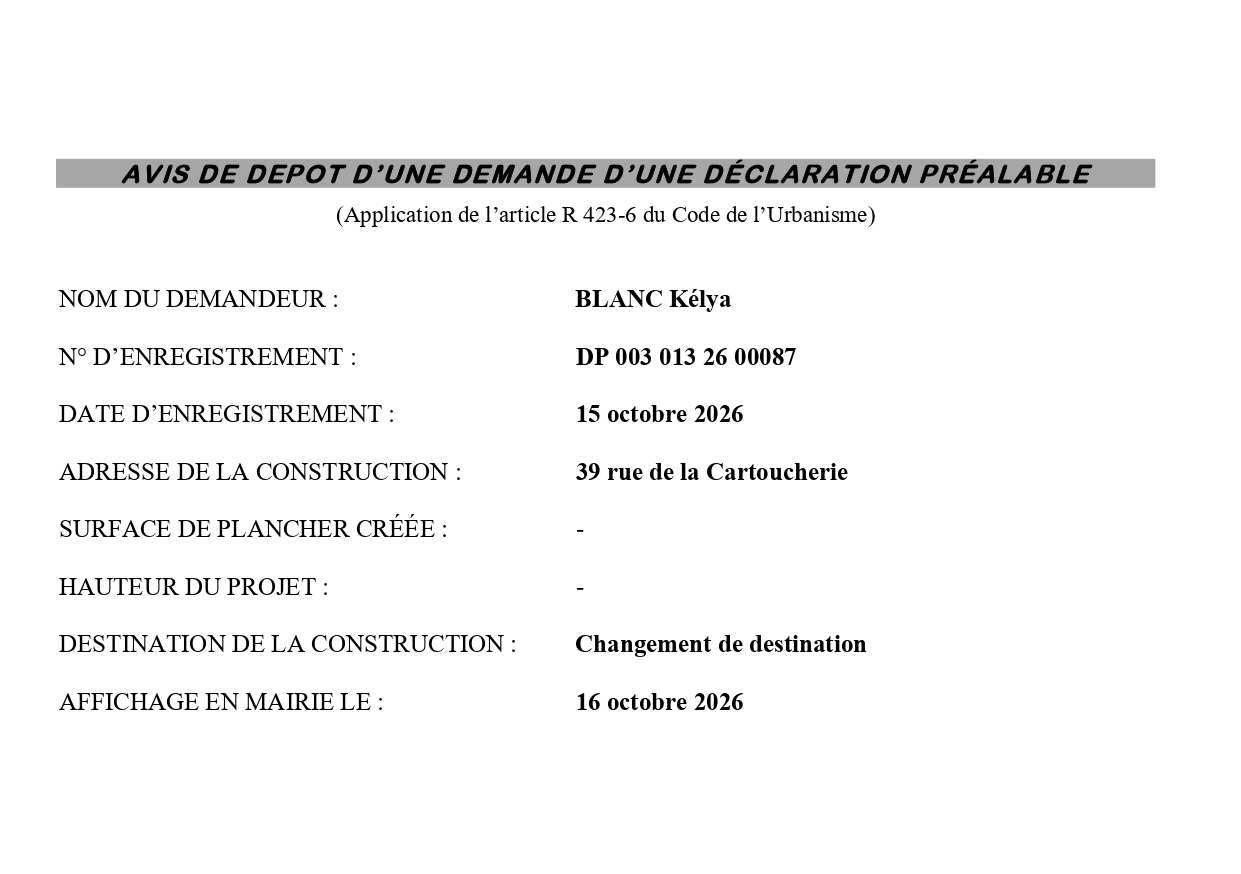 AVIS DE DEPOT D'UNE DEMANDE D'UNE DÉCLARATION PRÉALABLE

(Application de l'article R 423-6 du Code de l'Urbanisme)

NOM DU DEMANDEUR : BLANC Kélya

N° D'ENREGISTREMENT : DP 003 013 26 00087

DATE D'ENREGISTREMENT : 15 octobre 2026

ADRESSE DE LA CONSTRUCTION : 39 rue de la Cartoucherie

SURFACE DE PLANCHER CRÉÉE : -

HAUTEUR DU PROJET : -

DESTINATION DE LA CONSTRUCTION : Changement de destination

AFFICHAGE EN MAIRIE LE : 16 octobre 2026